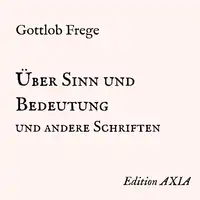 Gottlob Frege

Über Sinn und Bedeutung
und andere Schriften

Edition AXIA